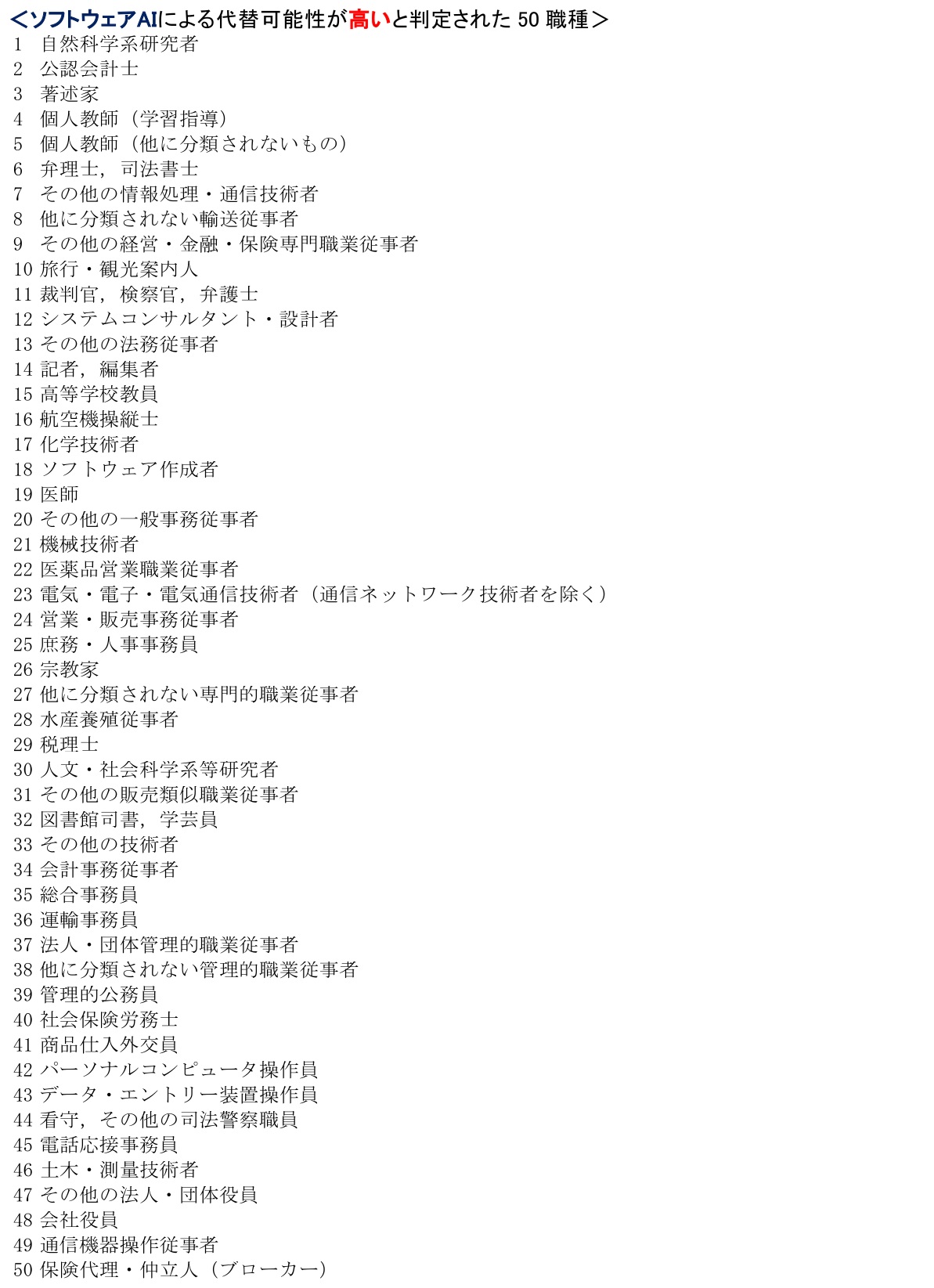 ＜ソフトウェアAIによる代替可能性が高いと判定された 50 職種＞

1 自然科学系研究者
2 公認会計士
3 著述家
4 個人教師（学習指導）
5 個人教師（他に分類されないもの）
6 弁理士，司法書士
7 その他の情報処理・通信技術者
8 他に分類されない輸送従事者
9 その他の経営・金融・保険専門職業従事者
10 旅行・観光案内人
11 裁判官，検察官，弁護士
12 システムコンサルタント・設計者
13 その他の法務従事者
14 記者，編集者
15 高等学校教員
16 航空機操縦士
17 化学技術者
18 ソフトウェア作成者
19 医師
20 その他の一般事務従事者
21 機械技術者
22 医薬品営業職業従事者
23 電気・電子・電気通信技術者（通信ネットワーク技術者を除く）
24 営業・販売事務従事者
25 庶務・人事事務員
26 宗教家
27 他に分類されない専門的職業従事者
28 水産養殖従事者
29 税理士
30 人文・社会科学系等研究者
31 その他の販売類似職業従事者
32 図書館司書，学芸員
33 その他の技術者
34 会計事務従事者
35 総合事務員
36 運輸事務員
37 法人・団体管理的職業従事者
38 他に分類されない管理的職業従事者
39 管理的公務員
40 社会保険労務士
41 商品仕入外交員
42 パーソナルコンピュータ操作員
43 データ・エントリー装置操作員
44 看守，その他の司法警察職員
45 電話応接事務員
46 土木・測量技術者
47 その他の法人・団体役員
48 会社役員
49 通信機器操作従事者
50 保険代理・仲立人（ブローカー）